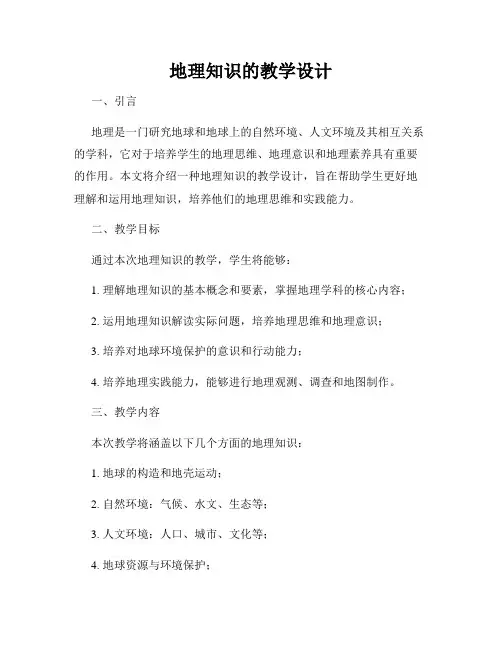 地理知识的教学设计

一、引言

地理是一门研究地球和地球上的自然环境、人文环境及其相互关系的学科，它对于培养学生的地理思维、地理意识和地理素养具有重要的作用。本文将介绍一种地理知识的教学设计，旨在帮助学生更好地理解和运用地理知识，培养他们的地理思维和实践能力。

二、教学目标

通过本次地理知识的教学，学生将能够：

1. 理解地理知识的基本概念和要素，掌握地理学科的核心内容；

2. 运用地理知识解读实际问题，培养地理思维和地理意识；

3. 培养对地球环境保护的意识和行动能力；

4. 培养地理实践能力，能够进行地理观测、调查和地图制作。

三、教学内容

本次教学将涵盖以下几个方面的地理知识：

1. 地球的构造和地壳运动；

2. 自然环境：气候、水文、生态等；

3. 人文环境：人口、城市、文化等；

4. 地球资源与环境保护；